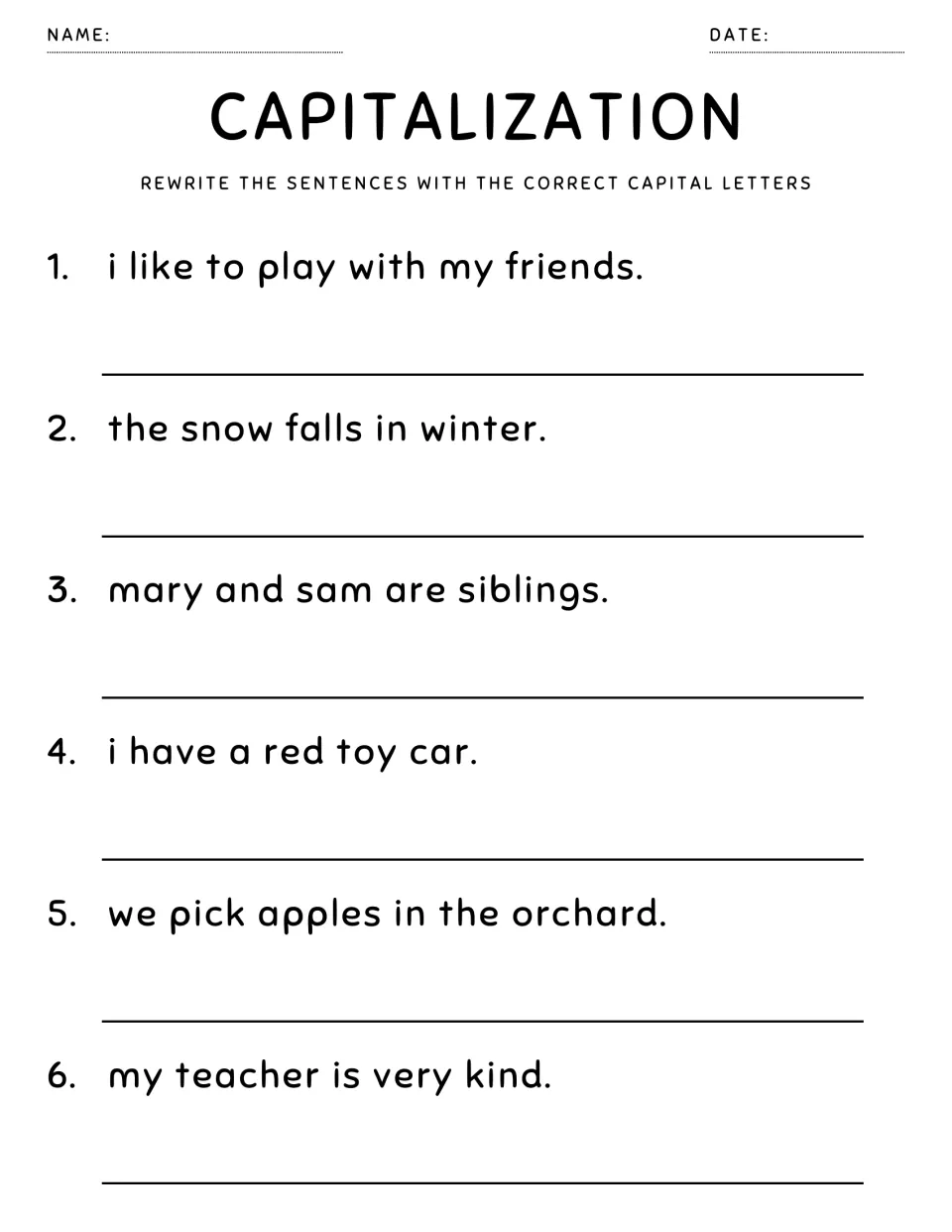 NAME: ____ DATE: ____

CAPITALIZATION

REWRITE THE SENTENCES WITH THE CORRECT CAPITAL LETTERS

1. i like to play with my friends.

____

2. the snow falls in winter.

____

3. mary and sam are siblings.

____

4. i have a red toy car.

____

5. we pick apples in the orchard.

____

6. my teacher is very kind.

____